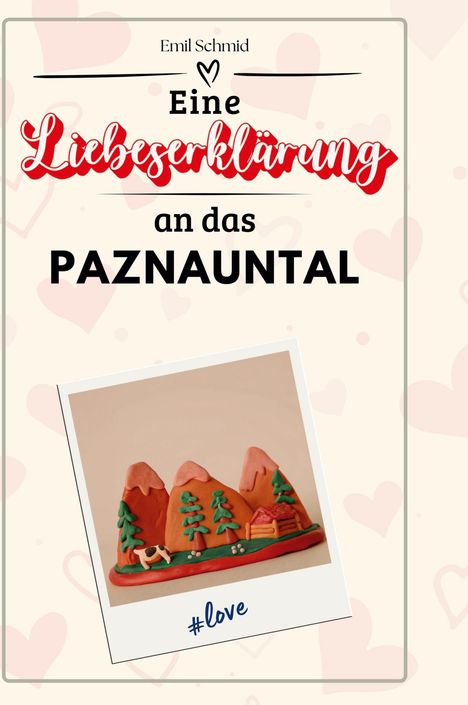 Emil Schmid

Eine

Liebeserklärung

an das

PAZNAUNTAL

#love